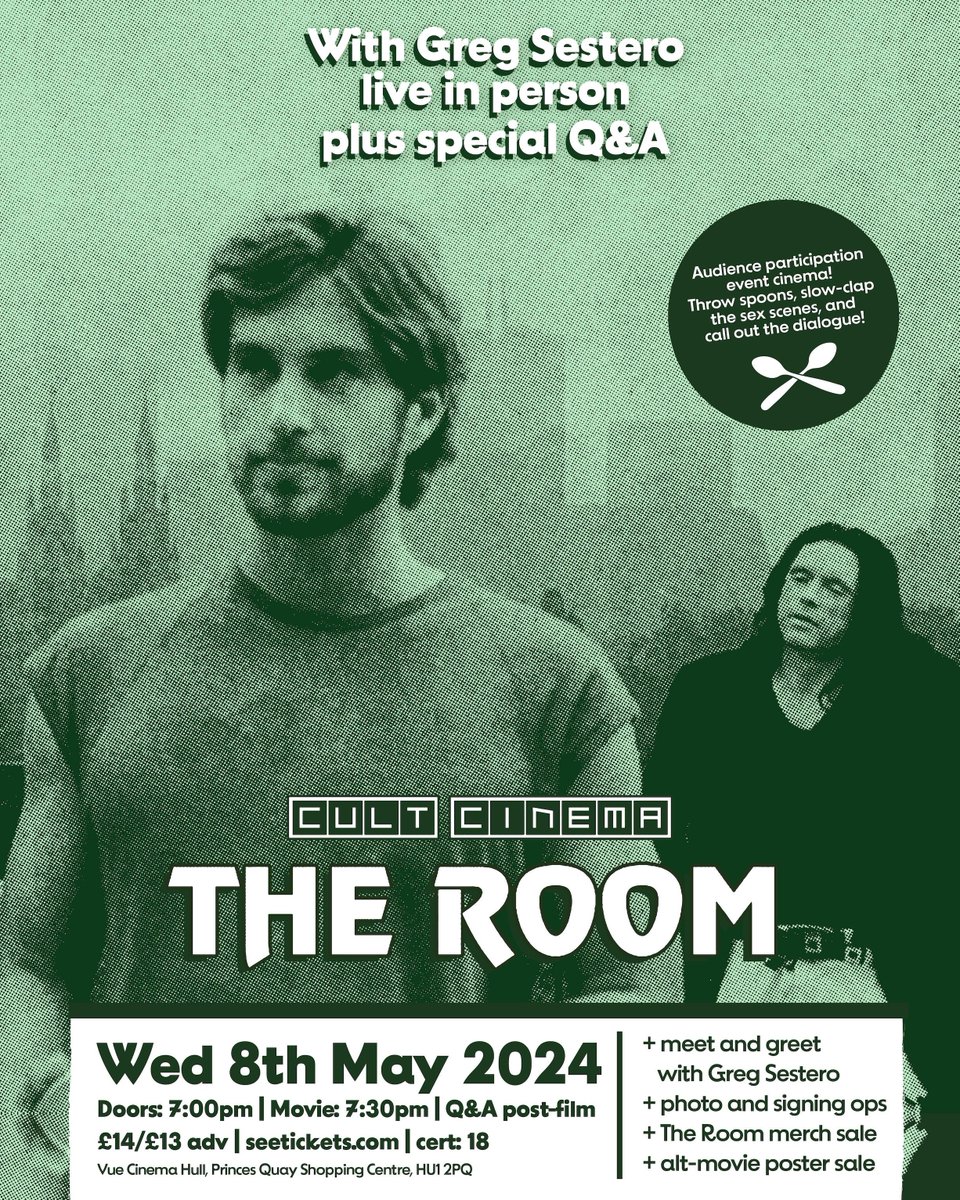 With Greg Sestero
live in person
plus special Q&A

Audience participation event cinema! Throw spoons, slow-clap the sex scenes, and call out the dialogue!

CULT CINEMA

THE ROOM

Wed 8th May 2024

Doors: 7:00pm | Movie: 7:30pm | Q&A post-film

£14/£13 adv | seetickets.com | cert: 18

Vue Cinema Hull, Princes Quay Shopping Centre, HU1 2PQ

+ meet and greet with Greg Sestero
+ photo and signing ops
+ The Room merch sale
+ alt-movie poster sale